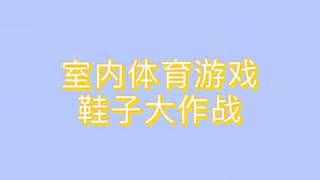 室内体育游戏
鞋子大作战